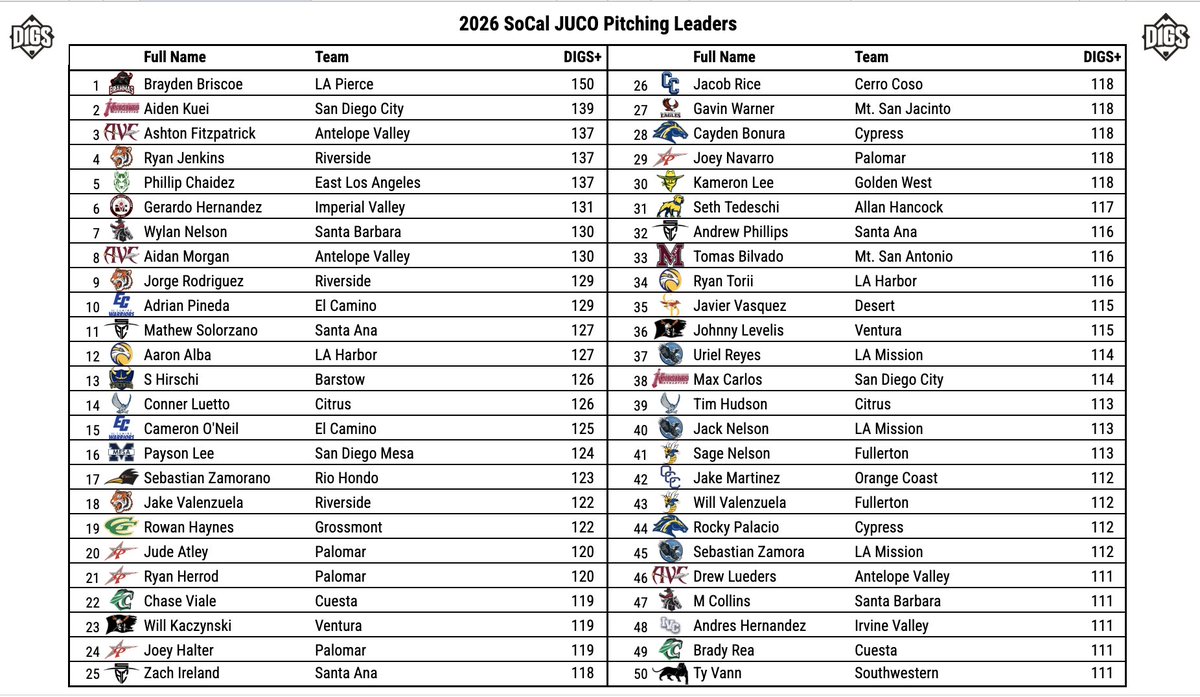 DIGS

2026 SoCal JUCO Pitching Leaders

DIGS

| | Full Name | Team | DIGS+ |
|---|---|---|---|
| 1 | Brayden Briscoe | LA Pierce | 150 |
| 2 | Aiden Kuei | San Diego City | 139 |
| 3 | Ashton Fitzpatrick | Antelope Valley | 137 |
| 4 | Ryan Jenkins | Riverside | 137 |
| 5 | Phillip Chaidez | East Los Angeles | 137 |
| 6 | Gerardo Hernandez | Imperial Valley | 131 |
| 7 | Wylan Nelson | Santa Barbara | 130 |
| 8 | Aidan Morgan | Antelope Valley | 130 |
| 9 | Jorge Rodriguez | Riverside | 129 |
| 10 | Adrian Pineda | El Camino | 129 |
| 11 | Mathew Solorzano | Santa Ana | 127 |
| 12 | Aaron Alba | LA Harbor | 127 |
| 13 | S Hirschi | Barstow | 126 |
| 14 | Conner Luetto | Citrus | 126 |
| 15 | Cameron O'Neil | El Camino | 125 |
| 16 | Payson Lee | San Diego Mesa | 124 |
| 17 | Sebastian Zamorano | Rio Hondo | 123 |
| 18 | Jake Valenzuela | Riverside | 122 |
| 19 | Rowan Haynes | Grossmont | 122 |
| 20 | Jude Atley | Palomar | 120 |
| 21 | Ryan Herrod | Palomar | 120 |
| 22 | Chase Viale | Cuesta | 119 |
| 23 | Will Kaczynski | Ventura | 119 |
| 24 | Joey Halter | Palomar | 119 |
| 25 | Zach Ireland | Santa Ana | 118 |

| | Full Name | Team | DIGS+ |
|---|---|---|---|
| 26 | Jacob Rice | Cerro Coso | 118 |
| 27 | Gavin Warner | Mt. San Jacinto | 118 |
| 28 | Cayden Bonura | Cypress | 118 |
| 29 | Joey Navarro | Palomar | 118 |
| 30 | Kameron Lee | Golden West | 118 |
| 31 | Seth Tedeschi | Allan Hancock | 117 |
| 32 | Andrew Phillips | Santa Ana | 116 |
| 33 | Tomas Bilvado | Mt. San Antonio | 116 |
| 34 | Ryan Torii | LA Harbor | 116 |
| 35 | Javier Vasquez | Desert | 115 |
| 36 | Johnny Levelis | Ventura | 115 |
| 37 | Uriel Reyes | LA Mission | 114 |
| 38 | Max Carlos | San Diego City | 114 |
| 39 | Tim Hudson | Citrus | 113 |
| 40 | Jack Nelson | LA Mission | 113 |
| 41 | Sage Nelson | Fullerton | 113 |
| 42 | Jake Martinez | Orange Coast | 112 |
| 43 | Will Valenzuela | Fullerton | 112 |
| 44 | Rocky Palacio | Cypress | 112 |
| 45 | Sebastian Zamora | LA Mission | 112 |
| 46 | Drew Lueders | Antelope Valley | 111 |
| 47 | M Collins | Santa Barbara | 111 |
| 48 | Andres Hernandez | Irvine Valley | 111 |
| 49 | Brady Rea | Cuesta | 111 |
| 50 | Ty Vann | Southwestern | 111 |